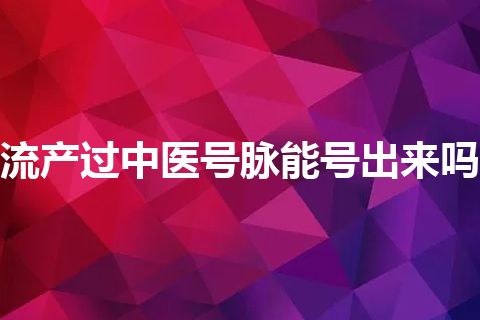 流产过中医号脉能号出来吗